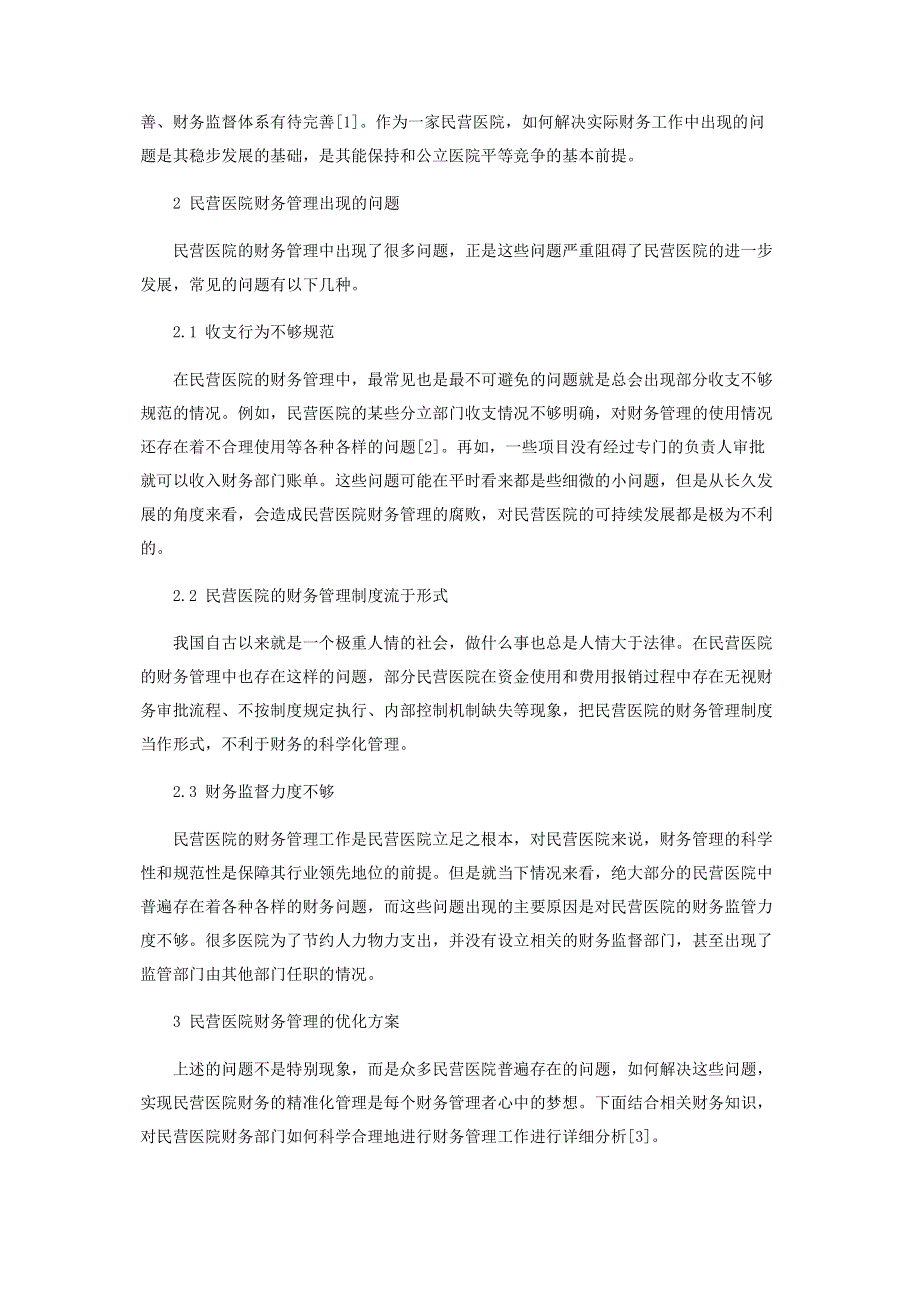 善、财务监督体系有待完善[1]。作为一家民营医院，如何解决实际财务工作中出现的问题是其稳步发展的基础，是其能保持和公立医院平等竞争的基本前提。

2 民营医院财务管理出现的问题

民营医院的财务管理中出现了很多问题，正是这些问题严重阻碍了民营医院的进一步发展，常见的问题有以下几种。

2.1 收支行为不够规范

在民营医院的财务管理中，最常见也是最不可避免的问题就是总会出现部分收支不够规范的情况。例如，民营医院的某些分立部门收支情况不够明确，对财务管理的使用情况还存在着不合理使用等各种各样的问题[2]。再如，一些项目没有经过专门的负责人审批就可以收入财务部门账单。这些问题可能在平时看来都是些细微的小问题，但是从长久发展的角度来看，会造成民营医院财务管理的腐败，对民营医院的可持续发展都是极为不利的。

2.2 民营医院的财务管理制度流于形式

我国自古以来就是一个极重人情的社会，做什么事也总是人情大于法律。在民营医院的财务管理中也存在这样的问题，部分民营医院在资金使用和费用报销过程中存在无视财务审批流程、不按制度规定执行、内部控制机制缺失等现象，把民营医院的财务管理制度当作形式，不利于财务的科学化管理。

2.3 财务监督力度不够

民营医院的财务管理工作是民营医院立足之根本，对民营医院来说，财务管理的科学性和规范性是保障其行业领先地位的前提。但是就当下情况来看，绝大部分的民营医院中普遍存在着各种各样的财务问题，而这些问题出现的主要原因是对民营医院的财务监管力度不够。很多医院为了节约人力物力支出，并没有设立相关的财务监督部门，甚至出现了监管部门由其他部门任职的情况。

3 民营医院财务管理的优化方案

上述的问题不是特别现象，而是众多民营医院普遍存在的问题，如何解决这些问题，实现民营医院财务的精准化管理是每个财务管理者心中的梦想。下面结合相关财务知识，对民营医院财务部门如何科学合理地进行财务管理工作进行详细分析[3]。